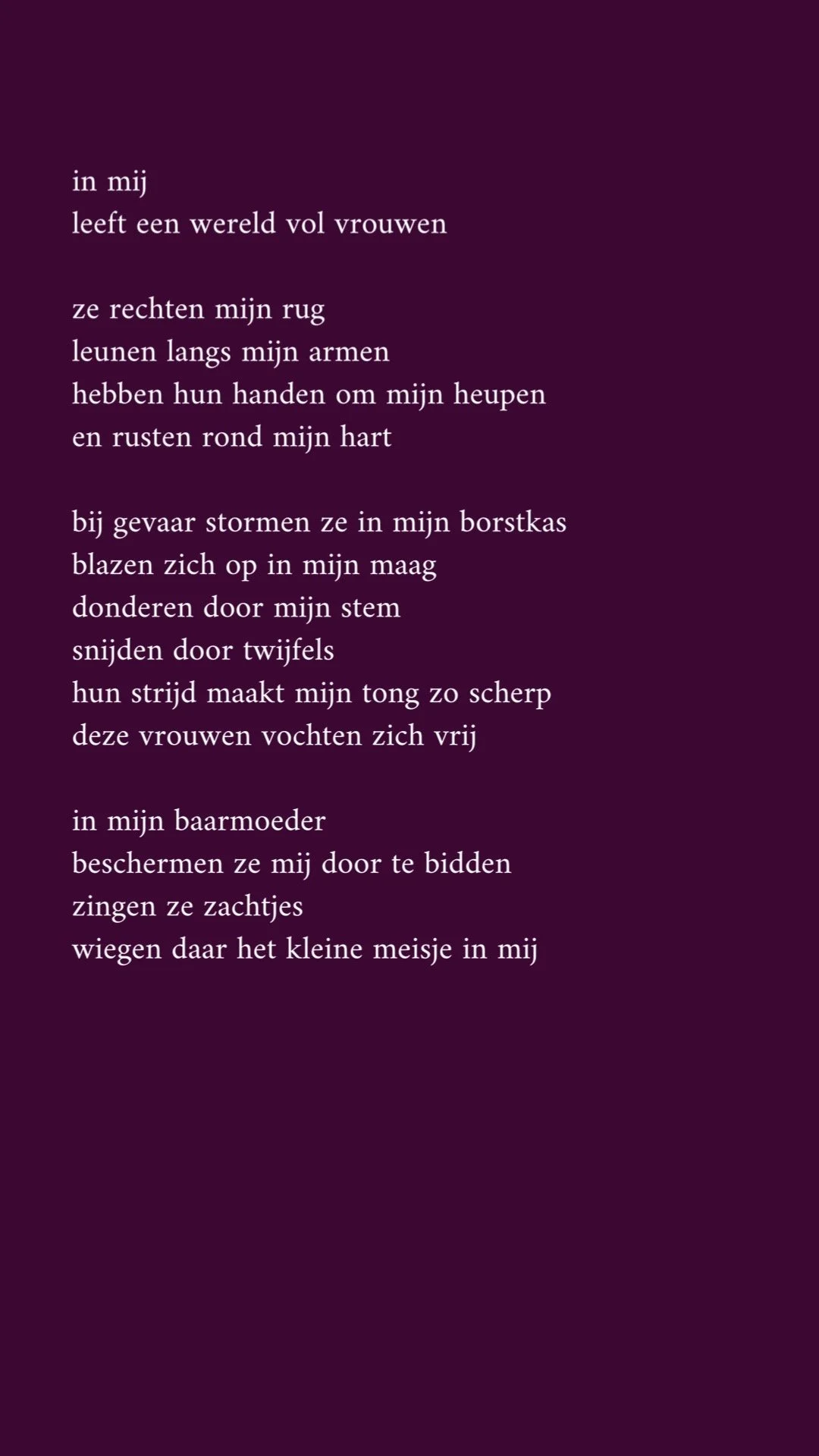 in mij
leeft een wereld vol vrouwen

ze rechten mijn rug
leunen langs mijn armen
hebben hun handen om mijn heupen
en rusten rond mijn hart

bij gevaar stormen ze in mijn borstkas
blazen zich op in mijn maag
donderen door mijn stem
snijden door twijfels
hun strijd maakt mijn tong zo scherp
deze vrouwen vochten zich vrij

in mijn baarmoeder
beschermen ze mij door te bidden
zingen ze zachtjes
wiegen daar het kleine meisje in mij